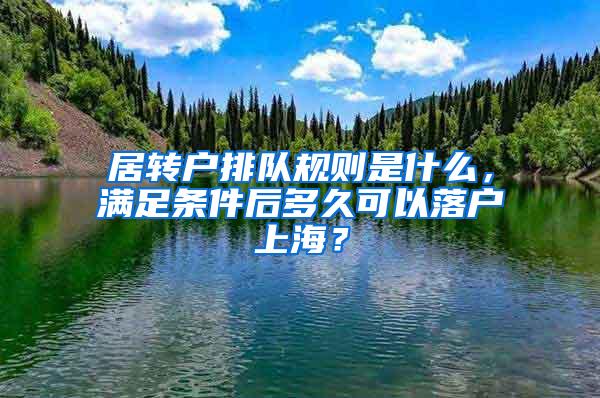 居转户排队规则是什么，满足条件后多久可以落户上海？